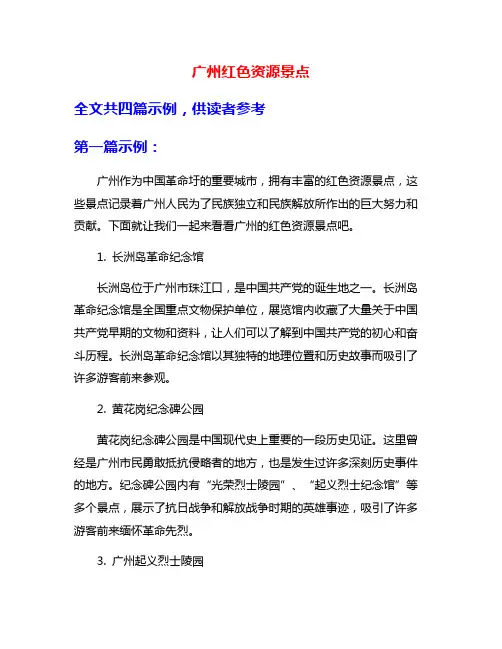 广州红色资源景点

全文共四篇示例，供读者参考

第一篇示例：

广州作为中国革命圩的重要城市，拥有丰富的红色资源景点，这些景点记录着广州人民为了民族独立和民族解放所作出的巨大努力和贡献。下面就让我们一起来看看广州的红色资源景点吧。

1. 长洲岛革命纪念馆

长洲岛位于广州市珠江口，是中国共产党的诞生地之一。长洲岛革命纪念馆是全国重点文物保护单位，展览馆内收藏了大量关于中国共产党早期的文物和资料，让人们可以了解到中国共产党的初心和奋斗历程。长洲岛革命纪念馆以其独特的地理位置和历史故事而吸引了许多游客前来参观。

2. 黄花岗纪念碑公园

黄花岗纪念碑公园是中国现代史上重要的一段历史见证。这里曾经是广州市民勇敢抵抗侵略者的地方，也是发生过许多深刻历史事件的地方。纪念碑公园内有“光荣烈士陵园”、“起义烈士纪念馆”等多个景点，展示了抗日战争和解放战争时期的英雄事迹，吸引了许多游客前来缅怀革命先烈。

3. 广州起义烈士陵园